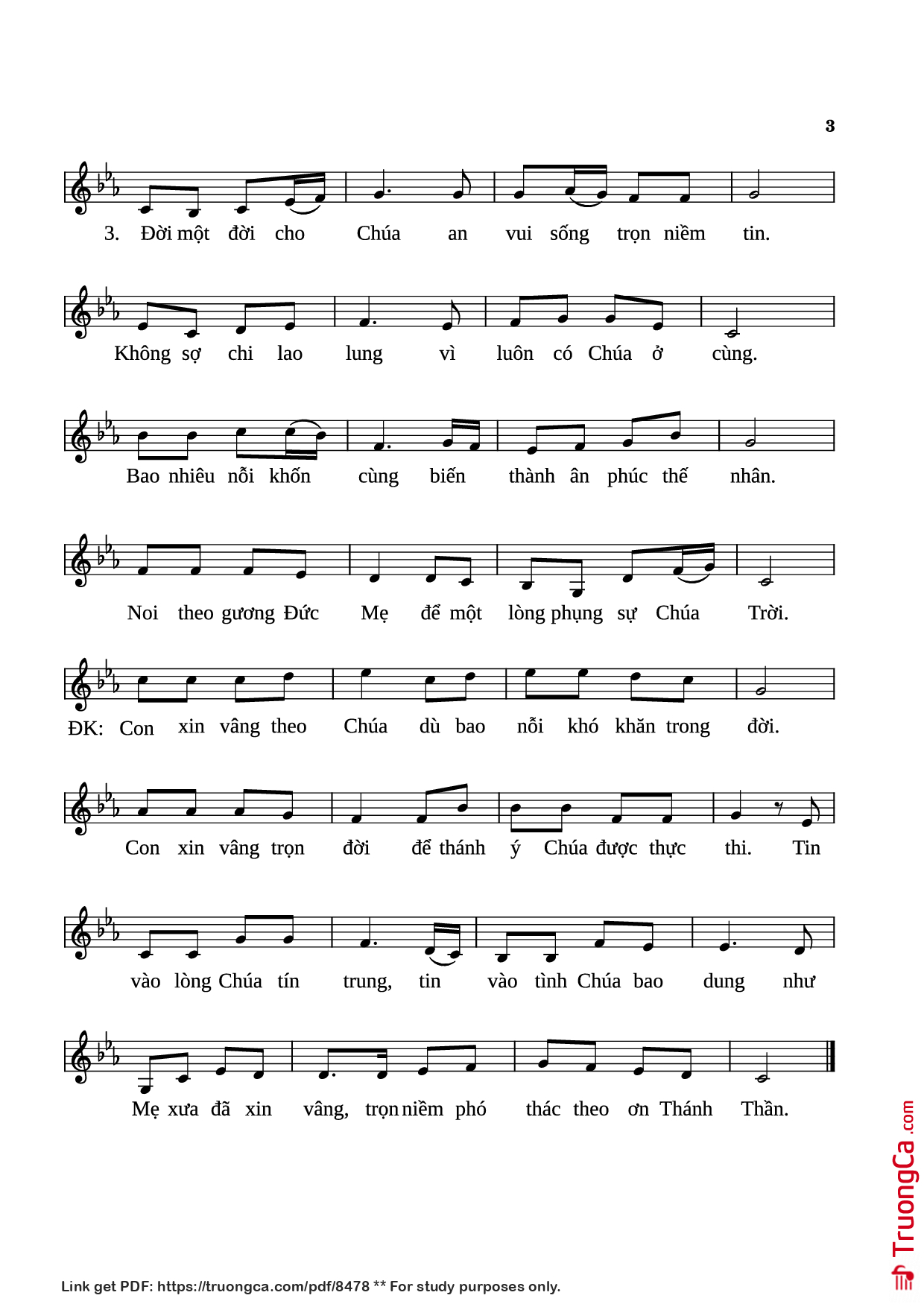 3

3. Đời một đời cho Chúa an vui sống trọn niềm tin.

Không sợ chi lao lung vì luôn có Chúa ở cùng.

Bao nhiêu nỗi khốn cùng biến thành ân phúc thế nhân.

Noi theo gương Đức Mẹ để một lòng phụng sự Chúa Trời.

ĐK: Con xin vâng theo Chúa dù bao nỗi khó khăn trong đời.

Con xin vâng trọn đời để thánh ý Chúa được thực thi. Tin

vào lòng Chúa tín trung, tin vào tình Chúa bao dung như

Mẹ xưa đã xin vâng, trọn niềm phó thác theo ơn Thánh Thần.

TruongCa.com

Link get PDF: https://truongca.com/pdf/8478 ** For study purposes only.